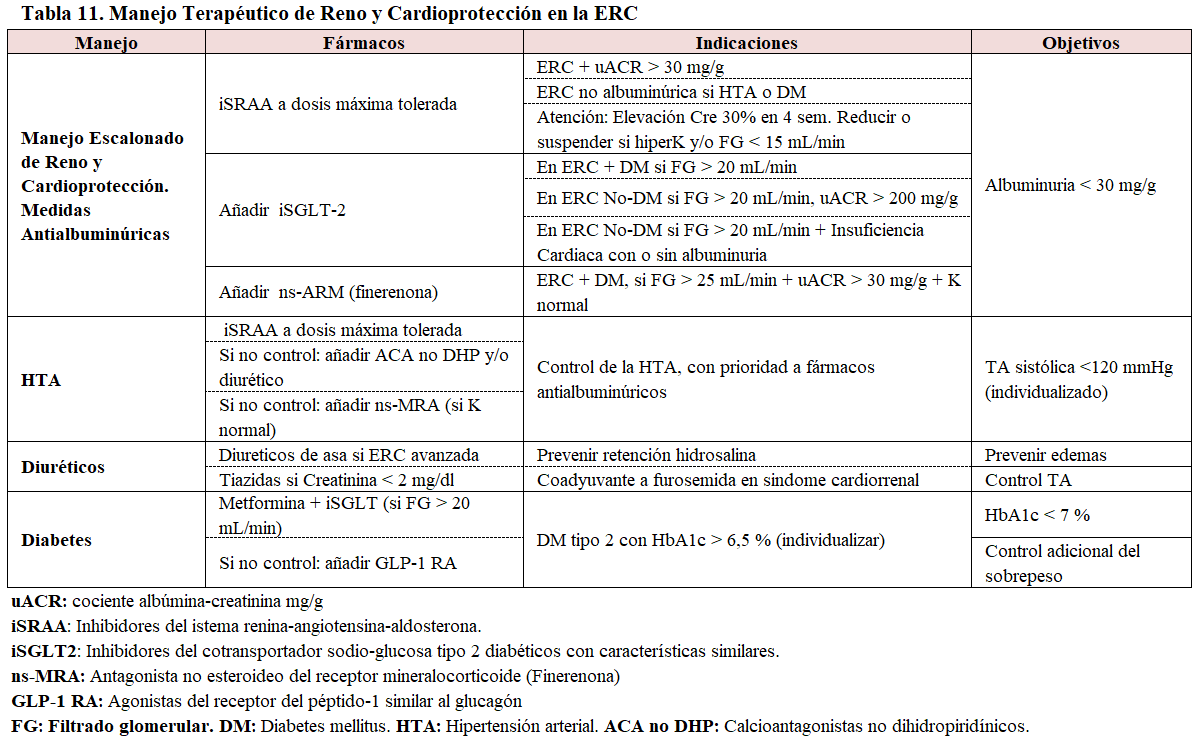 Tabla 11. Manejo Terapéutico de Reno y Cardioprotección en la ERC

| Manejo | Fármacos | Indicaciones | Objetivos |
|---|---|---|---|
| Manejo Escalonado de Reno y Cardioprotección. Medidas Antialbuminúricas | iSRAA a dosis máxima tolerada | ERC + uACR > 30 mg/g | Albuminuria < 30 mg/g |
| | | ERC no albuminúrica si HTA o DM | |
| | | Atención: Elevación Cre 30% en 4 sem. Reducir o suspender si hiperK y/o FG < 15 mL/min | |
| | Añadir iSGLT-2 | En ERC + DM si FG > 20 mL/min | |
| | | En ERC No-DM si FG > 20 mL/min, uACR > 200 mg/g | |
| | | En ERC No-DM si FG > 20 mL/min + Insuficiencia Cardiaca con o sin albuminuria | |
| | Añadir ns-ARM (finerenona) | ERC + DM, si FG > 25 mL/min + uACR > 30 mg/g + K normal | |
| HTA | iSRAA a dosis máxima tolerada | Control de la HTA, con prioridad a fármacos antialbuminúricos | TA sistólica <120 mmHg (individualizado) |
| | Si no control: añadir ACA no DHP y/o diurético | | |
| | Si no control: añadir ns-MRA (si K normal) | | |
| Diuréticos | Diureticos de asa si ERC avanzada | Prevenir retención hidrosalina | Prevenir edemas |
| | Tiazidas si Creatinina < 2 mg/dl | Coadyuvante a furosemida en sindome cardiorrenal | Control TA |
| Diabetes | Metformina + iSGLT (si FG > 20 mL/min) | DM tipo 2 con HbA1c > 6,5 % (individualizar) | HbA1c < 7 % |
| | Si no control: añadir GLP-1 RA | | Control adicional del sobrepeso |

uACR: cociente albúmina-creatinina mg/g
iSRAA: Inhibidores del istema renina-angiotensina-aldosterona.
iSGLT2: Inhibidores del cotransportador sodio-glucosa tipo 2 diabéticos con características similares.
ns-MRA: Antagonista no esteroideo del receptor mineralocorticoide (Finerenona)
GLP-1 RA: Agonistas del receptor del péptido-1 similar al glucagón
FG: Filtrado glomerular. DM: Diabetes mellitus. HTA: Hipertensión arterial. ACA no DHP: Calcioantagonistas no dihidropiridínicos.